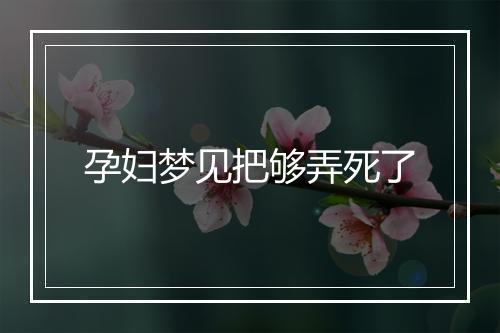 孕妇梦见把够弄死了